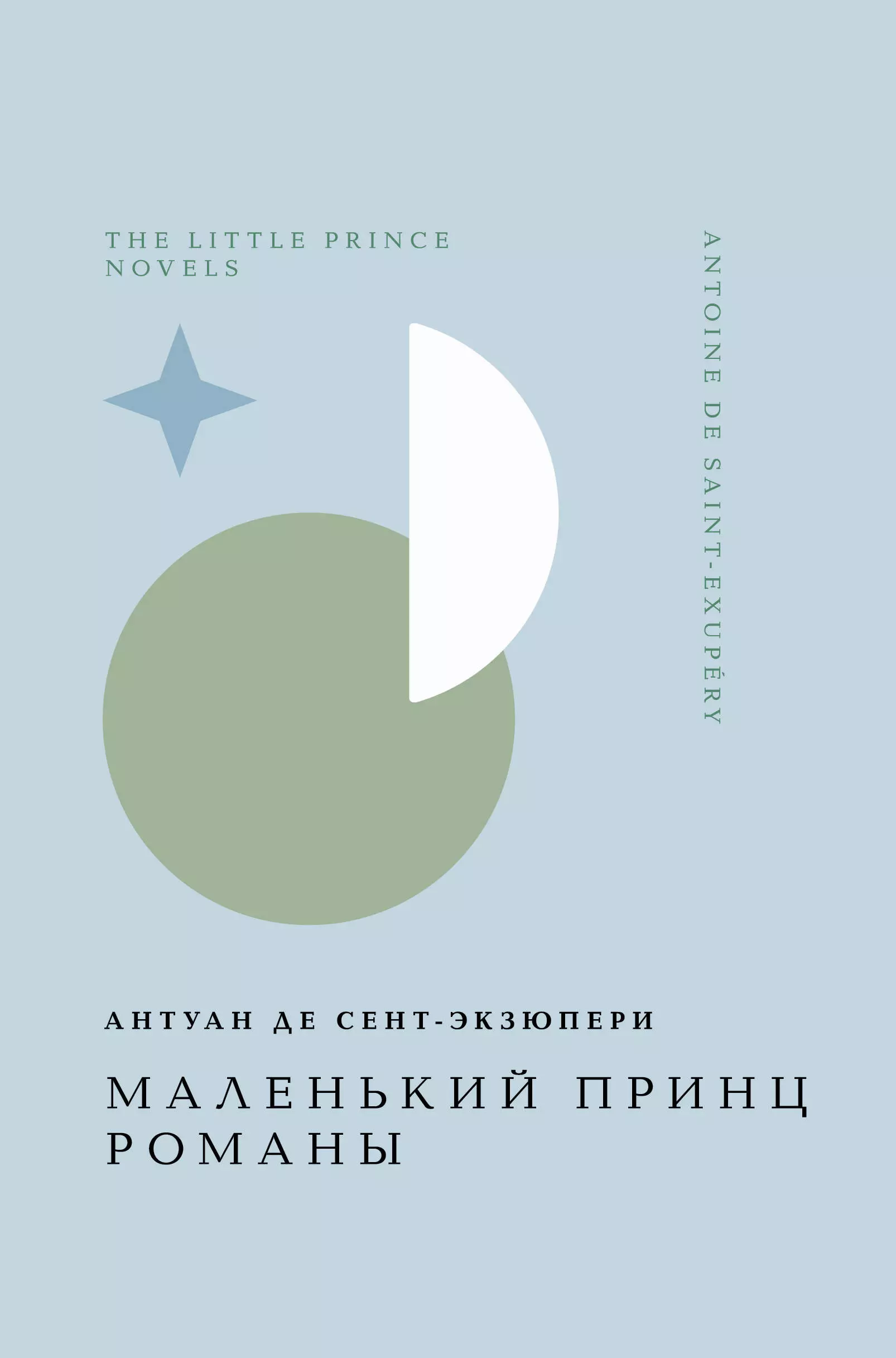 THE LITTLE PRINCE
NOVELS

ANTOINE DE SAINT-EXUPÉRY

АНТУАН ДЕ СЕНТ-ЭКЗЮПЕРИ

МАЛЕНЬКИЙ ПРИНЦ
РОМАНЫ